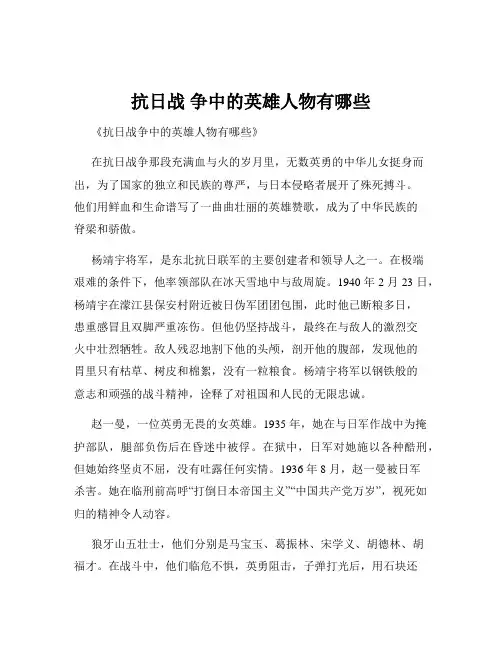 抗日战 争中的英雄人物有哪些

《抗日战争中的英雄人物有哪些》

在抗日战争那段充满血与火的岁月里，无数英勇的中华儿女挺身而出，为了国家的独立和民族的尊严，与日本侵略者展开了殊死搏斗。他们用鲜血和生命谱写了一曲曲壮丽的英雄赞歌，成为了中华民族的脊梁和骄傲。

杨靖宇将军，是东北抗日联军的主要创建者和领导人之一。在极端艰难的条件下，他率领部队在冰天雪地中与敌周旋。1940 年 2 月 23 日，杨靖宇在濛江县保安村附近被日伪军团团包围，此时他已断粮多日，患重感冒且双脚严重冻伤。但他仍坚持战斗，最终在与敌人的激烈交火中壮烈牺牲。敌人残忍地割下他的头颅，剖开他的腹部，发现他的胃里只有枯草、树皮和棉絮，没有一粒粮食。杨靖宇将军以钢铁般的意志和顽强的战斗精神，诠释了对祖国和人民的无限忠诚。

赵一曼，一位英勇无畏的女英雄。1935 年，她在与日军作战中为掩护部队，腿部负伤后在昏迷中被俘。在狱中，日军对她施以各种酷刑，但她始终坚贞不屈，没有吐露任何实情。1936 年 8 月，赵一曼被日军杀害。她在临刑前高呼“打倒日本帝国主义”“中国共产党万岁”，视死如归的精神令人动容。

狼牙山五壮士，他们分别是马宝玉、葛振林、宋学义、胡德林、胡福才。在战斗中，他们临危不惧，英勇阻击，子弹打光后，用石块还